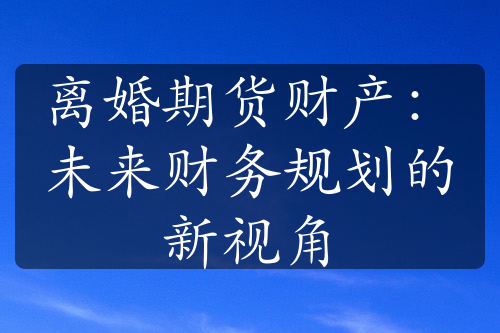 离婚期货财产：未来财务规划的新视角